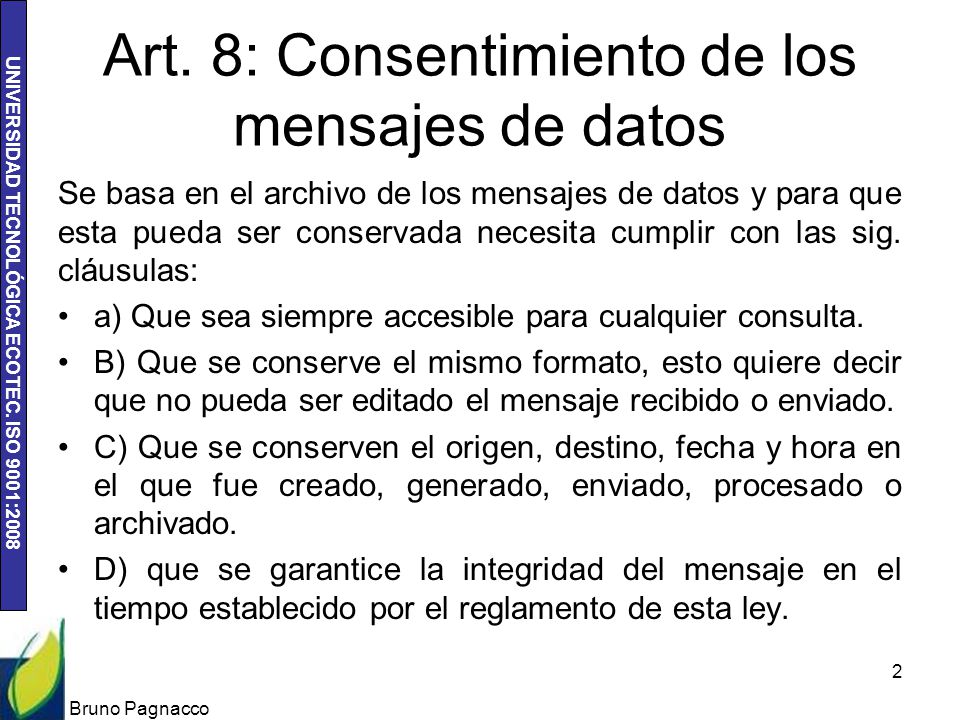 UNIVERSIDAD TECNOLÓGICA ECOTEC. ISO 9001:2008

Art. 8: Consentimiento de los mensajes de datos

Se basa en el archivo de los mensajes de datos y para que esta pueda ser conservada necesita cumplir con las sig. cláusulas:

• a) Que sea siempre accesible para cualquier consulta.
• B) Que se conserve el mismo formato, esto quiere decir que no pueda ser editado el mensaje recibido o enviado.
• C) Que se conserven el origen, destino, fecha y hora en el que fue creado, generado, enviado, procesado o archivado.
• D) que se garantice la integridad del mensaje en el tiempo establecido por el reglamento de esta ley.

2

Bruno Pagnacco